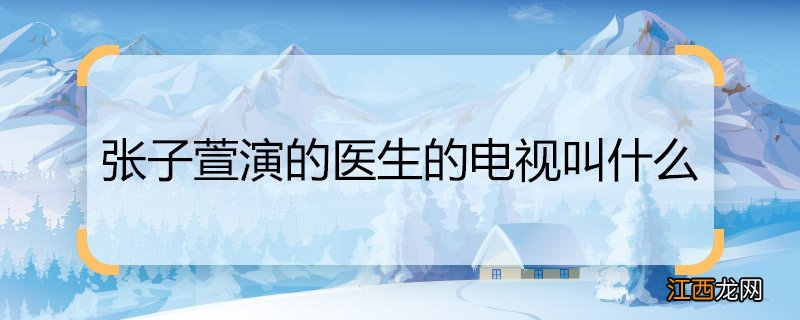 张子萱演的医生的电视叫什么

江西龙网